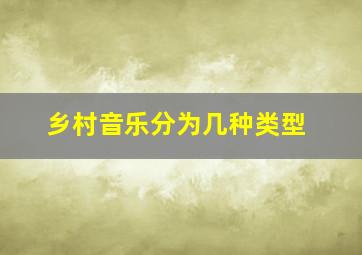 乡村音乐分为几种类型